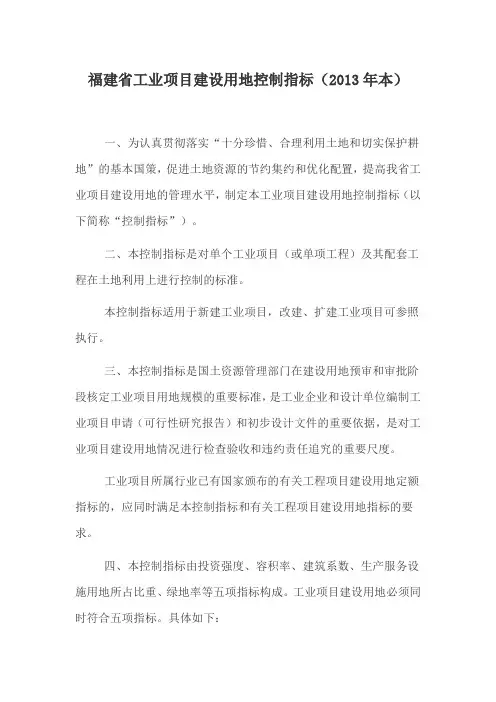 福建省工业项目建设用地控制指标（2013 年本）

一、为认真贯彻落实“十分珍惜、合理利用土地和切实保护耕地”的基本国策，促进土地资源的节约集约和优化配置，提高我省工业项目建设用地的管理水平，制定本工业项目建设用地控制指标（以下简称“控制指标”）。

二、本控制指标是对单个工业项目（或单项工程）及其配套工程在土地利用上进行控制的标准。

本控制指标适用于新建工业项目，改建、扩建工业项目可参照执行。

三、本控制指标是国土资源管理部门在建设用地预审和审批阶段核定工业项目用地规模的重要标准，是工业企业和设计单位编制工业项目申请（可行性研究报告）和初步设计文件的重要依据，是对工业项目建设用地情况进行检查验收和违约责任追究的重要尺度。

工业项目所属行业已有国家颁布的有关工程项目建设用地定额指标的，应同时满足本控制指标和有关工程项目建设用地指标的要求。

四、本控制指标由投资强度、容积率、建筑系数、生产服务设施用地所占比重、绿地率等五项指标构成。工业项目建设用地必须同时符合五项指标。具体如下：